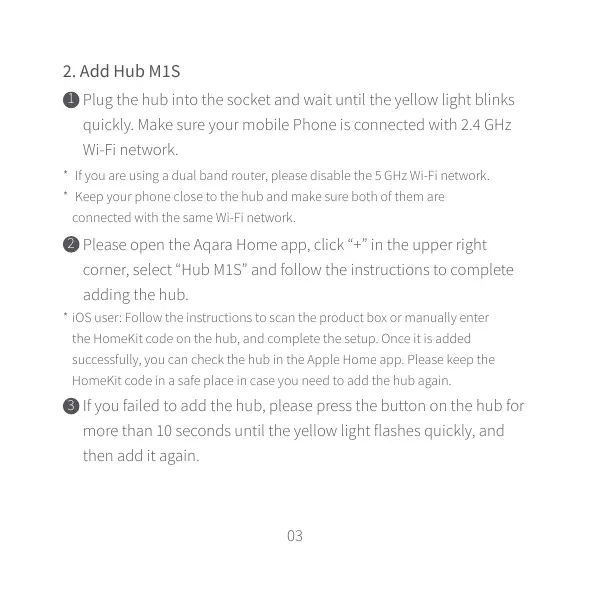 2. Add Hub M1S

❶ Plug the hub into the socket and wait until the yellow light blinks quickly. Make sure your mobile Phone is connected with 2.4 GHz Wi-Fi network.

* If you are using a dual band router, please disable the 5 GHz Wi-Fi network.
* Keep your phone close to the hub and make sure both of them are connected with the same Wi-Fi network.

❷ Please open the Aqara Home app, click “+” in the upper right corner, select “Hub M1S” and follow the instructions to complete adding the hub.

* iOS user: Follow the instructions to scan the product box or manually enter the HomeKit code on the hub, and complete the setup. Once it is added successfully, you can check the hub in the Apple Home app. Please keep the HomeKit code in a safe place in case you need to add the hub again.

❸ If you failed to add the hub, please press the button on the hub for more than 10 seconds until the yellow light flashes quickly, and then add it again.

03